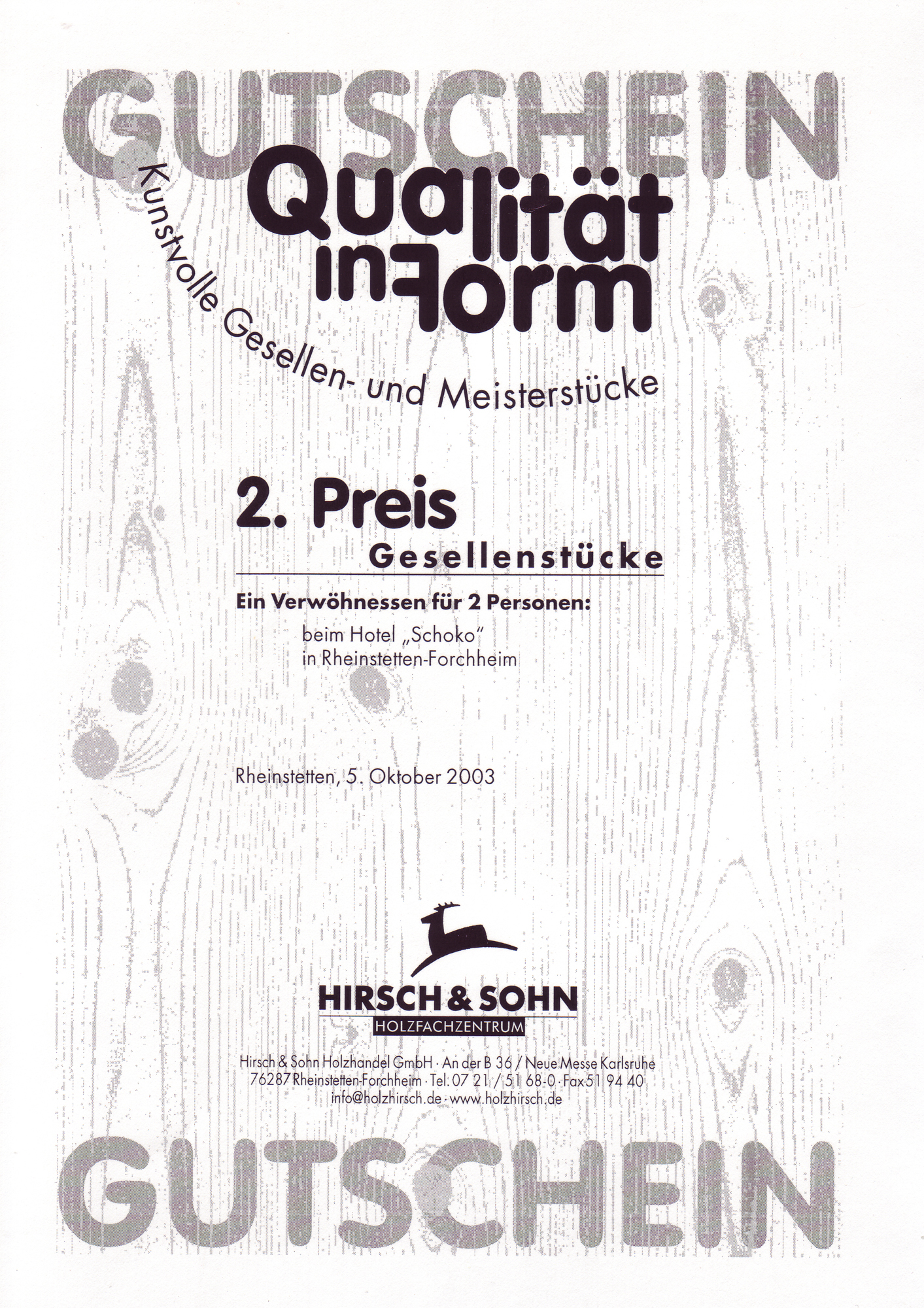 GUTSCHEIN

Qualität in Form

Kunstvolle Gesellen- und Meisterstücke

2. Preis
Gesellenstücke

Ein Verwöhnessen für 2 Personen:
beim Hotel „Schoko"
in Rheinstetten-Forchheim

Rheinstetten, 5. Oktober 2003

HIRSCH & SOHN
HOLZFACHZENTRUM

Hirsch & Sohn Holzhandel GmbH · An der B 36 / Neue Messe Karlsruhe
76287 Rheinstetten-Forchheim · Tel. 07 21 / 51 68-0 · Fax 51 94 40
info@holzhirsch.de · www.holzhirsch.de

GUTSCHEIN